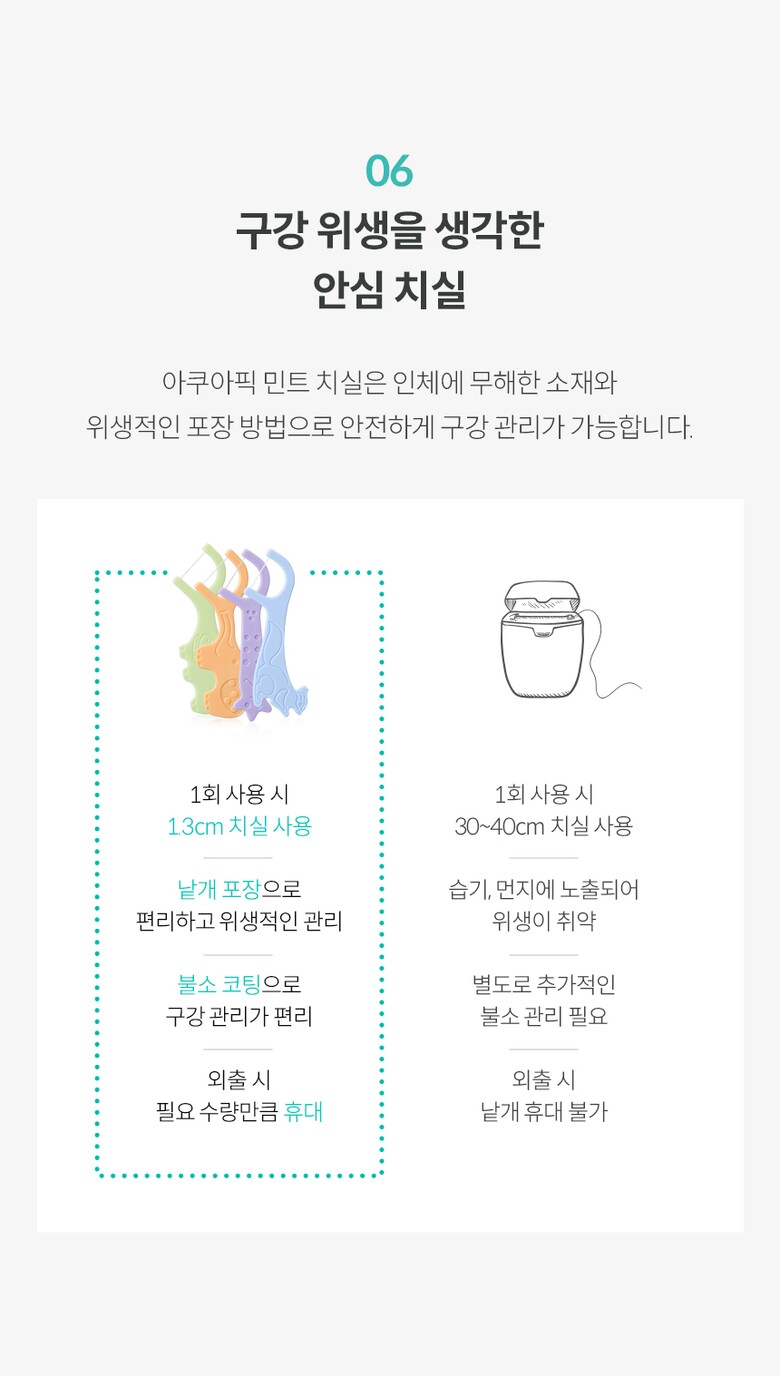 06

구강 위생을 생각한
안심 치실

아쿠아픽 민트 치실은 인체에 무해한 소재와
위생적인 포장 방법으로 안전하게 구강 관리가 가능합니다.

1회 사용 시
1.3cm 치실 사용

낱개 포장으로
편리하고 위생적인 관리

불소 코팅으로
구강 관리가 편리

외출 시
필요 수량만큼 휴대

1회 사용 시
30~40cm 치실 사용

습기, 먼지에 노출되어
위생이 취약

별도로 추가적인
불소 관리 필요

외출 시
낱개 휴대 불가